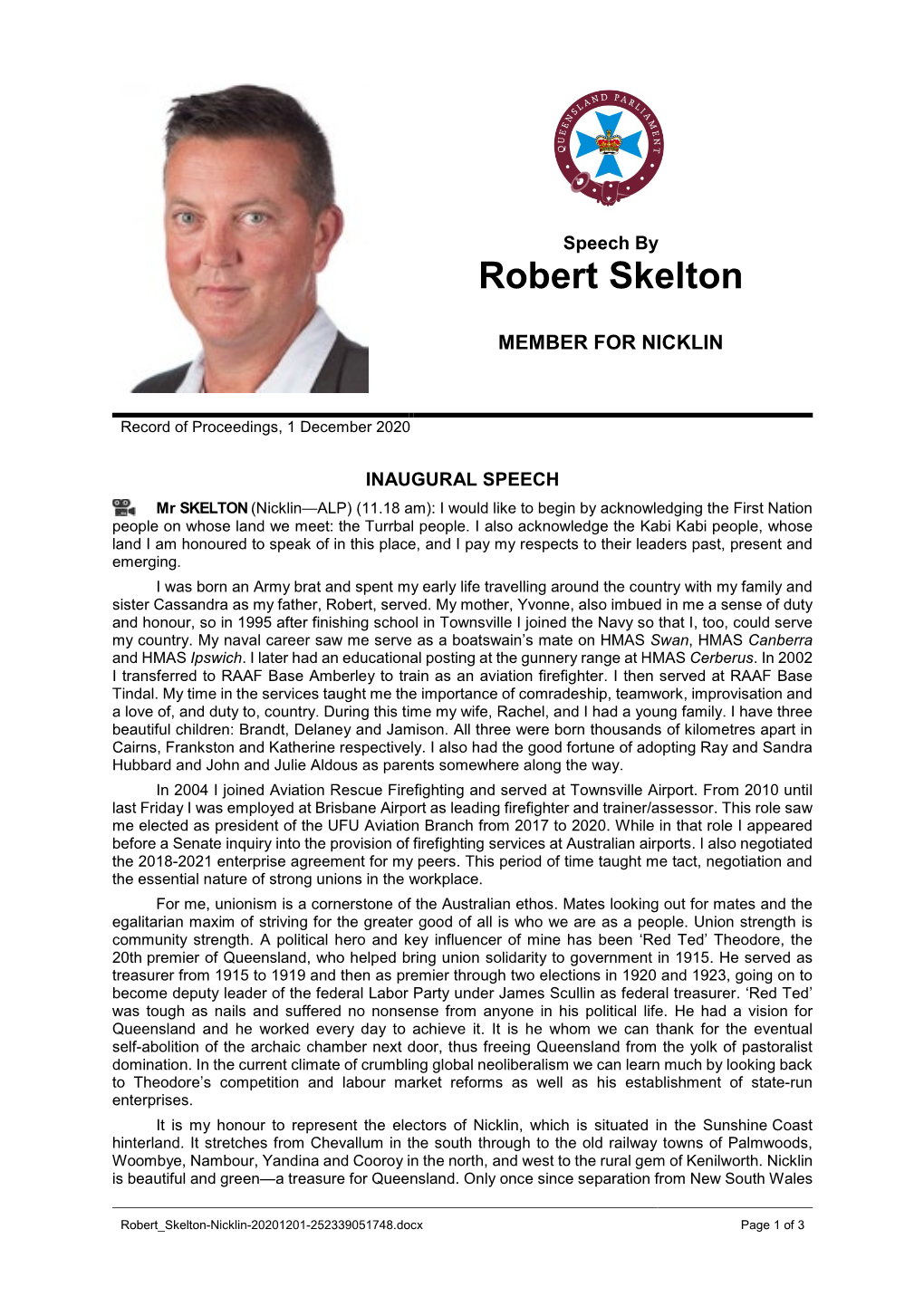 QUEENSLAND PARLIAMENT

Speech By
Robert Skelton

MEMBER FOR NICKLIN

Record of Proceedings, 1 December 2020

INAUGURAL SPEECH

Mr SKELTON (Nicklin—ALP) (11.18 am): I would like to begin by acknowledging the First Nation people on whose land we meet: the Turrbal people. I also acknowledge the Kabi Kabi people, whose land I am honoured to speak of in this place, and I pay my respects to their leaders past, present and emerging.

I was born an Army brat and spent my early life travelling around the country with my family and sister Cassandra as my father, Robert, served. My mother, Yvonne, also imbued in me a sense of duty and honour, so in 1995 after finishing school in Townsville I joined the Navy so that I, too, could serve my country. My naval career saw me serve as a boatswain's mate on HMAS Swan, HMAS Canberra and HMAS Ipswich. I later had an educational posting at the gunnery range at HMAS Cerberus. In 2002 I transferred to RAAF Base Amberley to train as an aviation firefighter. I then served at RAAF Base Tindal. My time in the services taught me the importance of comradeship, teamwork, improvisation and a love of, and duty to, country. During this time my wife, Rachel, and I had a young family. I have three beautiful children: Brandt, Delaney and Jamison. All three were born thousands of kilometres apart in Cairns, Frankston and Katherine respectively. I also had the good fortune of adopting Ray and Sandra Hubbard and John and Julie Aldous as parents somewhere along the way.

In 2004 I joined Aviation Rescue Firefighting and served at Townsville Airport. From 2010 until last Friday I was employed at Brisbane Airport as leading firefighter and trainer/assessor. This role saw me elected as president of the UFU Aviation Branch from 2017 to 2020. While in that role I appeared before a Senate inquiry into the provision of firefighting services at Australian airports. I also negotiated the 2018-2021 enterprise agreement for my peers. This period of time taught me tact, negotiation and the essential nature of strong unions in the workplace.

For me, unionism is a cornerstone of the Australian ethos. Mates looking out for mates and the egalitarian maxim of striving for the greater good of all is who we are as a people. Union strength is community strength. A political hero and key influencer of mine has been 'Red Ted' Theodore, the 20th premier of Queensland, who helped bring union solidarity to government in 1915. He served as treasurer from 1915 to 1919 and then as premier through two elections in 1920 and 1923, going on to become deputy leader of the federal Labor Party under James Scullin as federal treasurer. 'Red Ted' was tough as nails and suffered no nonsense from anyone in his political life. He had a vision for Queensland and he worked every day to achieve it. It is he whom we can thank for the eventual self-abolition of the archaic chamber next door, thus freeing Queensland from the yolk of pastoralist domination. In the current climate of crumbling global neoliberalism we can learn much by looking back to Theodore's competition and labour market reforms as well as his establishment of state-run enterprises.

It is my honour to represent the electors of Nicklin, which is situated in the Sunshine Coast hinterland. It stretches from Chevallum in the south through to the old railway towns of Palmwoods, Woombye, Nambour, Yandina and Cooroy in the north, and west to the rural gem of Kenilworth. Nicklin is beautiful and green—a treasure for Queensland. Only once since separation from New South Wales

Robert_Skelton-Nicklin-20201201-252339051748.docx
Page 1 of 3